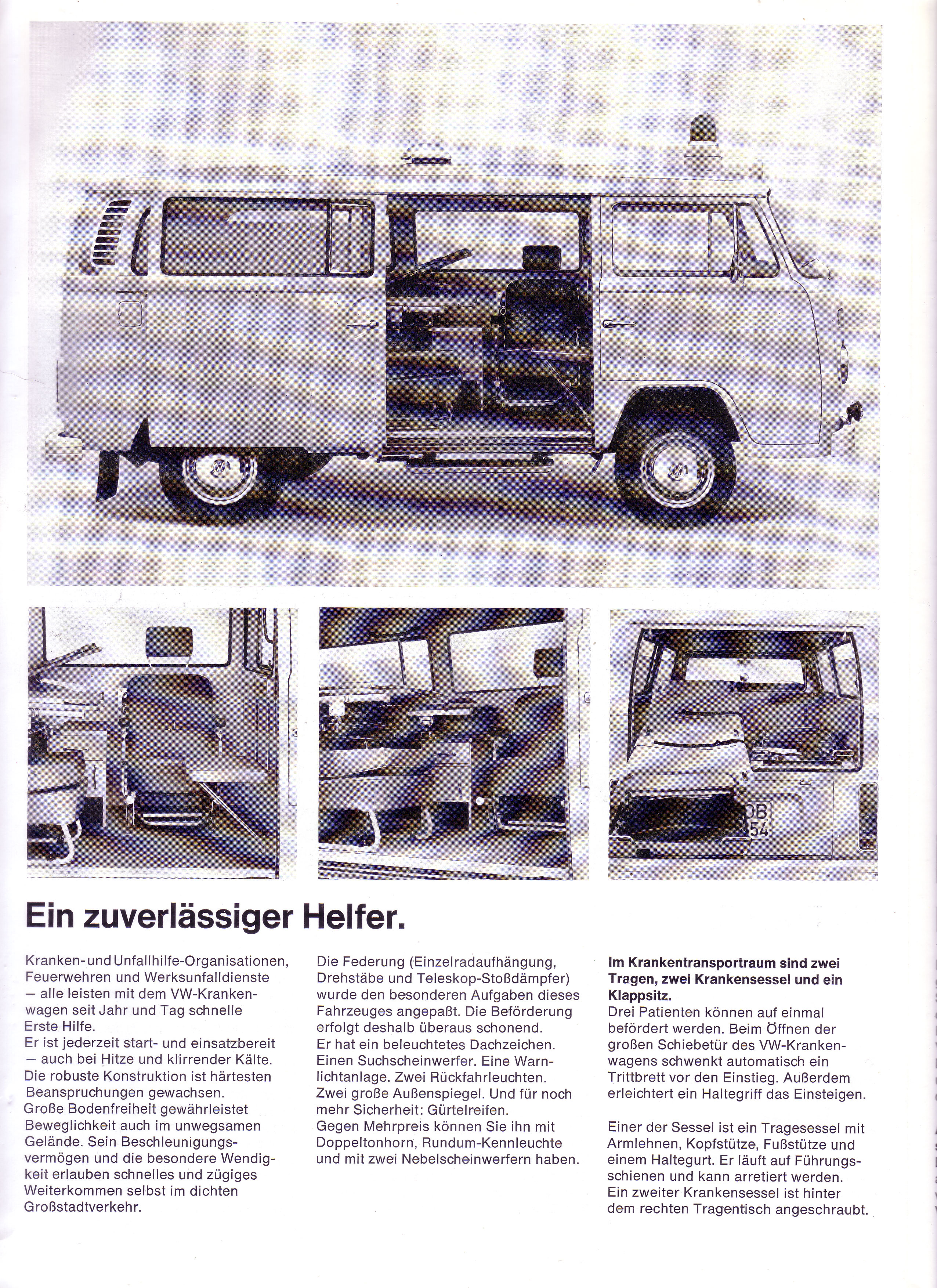 OB
54

Ein zuverlässiger Helfer.

Kranken- und Unfallhilfe-Organisationen, Feuerwehren und Werksunfalldienste – alle leisten mit dem VW-Krankenwagen seit Jahr und Tag schnelle Erste Hilfe.
Er ist jederzeit start- und einsatzbereit – auch bei Hitze und klirrender Kälte.
Die robuste Konstruktion ist härtesten Beanspruchungen gewachsen.
Große Bodenfreiheit gewährleistet Beweglichkeit auch im unwegsamen Gelände. Sein Beschleunigungsvermögen und die besondere Wendigkeit erlauben schnelles und zügiges Weiterkommen selbst im dichten Großstadtverkehr.

Die Federung (Einzelradaufhängung, Drehstäbe und Teleskop-Stoßdämpfer) wurde den besonderen Aufgaben dieses Fahrzeuges angepaßt. Die Beförderung erfolgt deshalb überaus schonend.
Er hat ein beleuchtetes Dachzeichen. Einen Suchscheinwerfer. Eine Warnlichtanlage. Zwei Rückfahrleuchten. Zwei große Außenspiegel. Und für noch mehr Sicherheit: Gürtelreifen.
Gegen Mehrpreis können Sie ihn mit Doppeltonhorn, Rundum-Kennleuchte und mit zwei Nebelscheinwerfern haben.

Im Krankentransportraum sind zwei Tragen, zwei Krankensessel und ein Klappsitz.
Drei Patienten können auf einmal befördert werden. Beim Öffnen der großen Schiebetür des VW-Krankenwagens schwenkt automatisch ein Trittbrett vor den Einstieg. Außerdem erleichtert ein Haltegriff das Einsteigen.

Einer der Sessel ist ein Tragesessel mit Armlehnen, Kopfstütze, Fußstütze und einem Haltegurt. Er läuft auf Führungsschienen und kann arretiert werden. Ein zweiter Krankensessel ist hinter dem rechten Tragentisch angeschraubt.